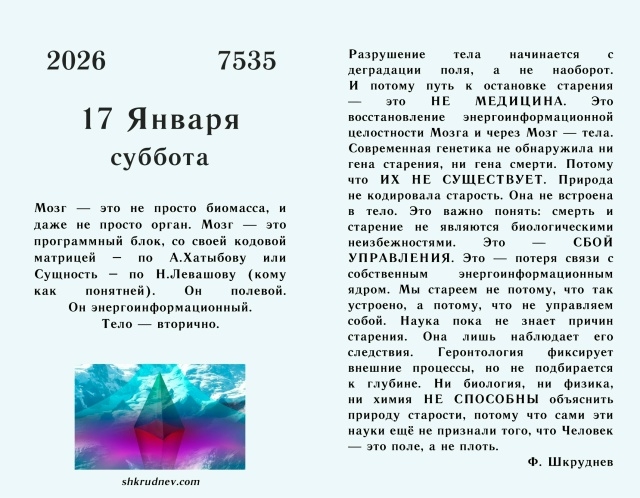 2026 7535

17 Января
суббота

Мозг — это не просто биомасса, и даже не просто орган. Мозг — это программный блок, со своей кодовой матрицей – по А.Хатыбову или Сущность – по Н.Левашову (кому как понятней). Он полевой. Он энергоинформационный. Тело — вторично.

shkrudnev.com

Разрушение тела начинается с деградации поля, а не наоборот. И потому путь к остановке старения — это НЕ МЕДИЦИНА. Это восстановление энергоинформационной целостности Мозга и через Мозг — тела. Современная генетика не обнаружила ни гена старения, ни гена смерти. Потому что ИХ НЕ СУЩЕСТВУЕТ. Природа не кодировала старость. Она не встроена в тело. Это важно понять: смерть и старение не являются биологическими неизбежностями. Это — СБОЙ УПРАВЛЕНИЯ. Это — потеря связи с собственным энергоинформационным ядром. Мы стареем не потому, что так устроено, а потому, что не управляем собой. Наука пока не знает причин старения. Она лишь наблюдает его следствия. Геронтология фиксирует внешние процессы, но не подбирается к глубине. Ни биология, ни физика, ни химия НЕ СПОСОБНЫ объяснить природу старости, потому что сами эти науки ещё не признали того, что Человек — это поле, а не плоть.

Ф. Шкруднев